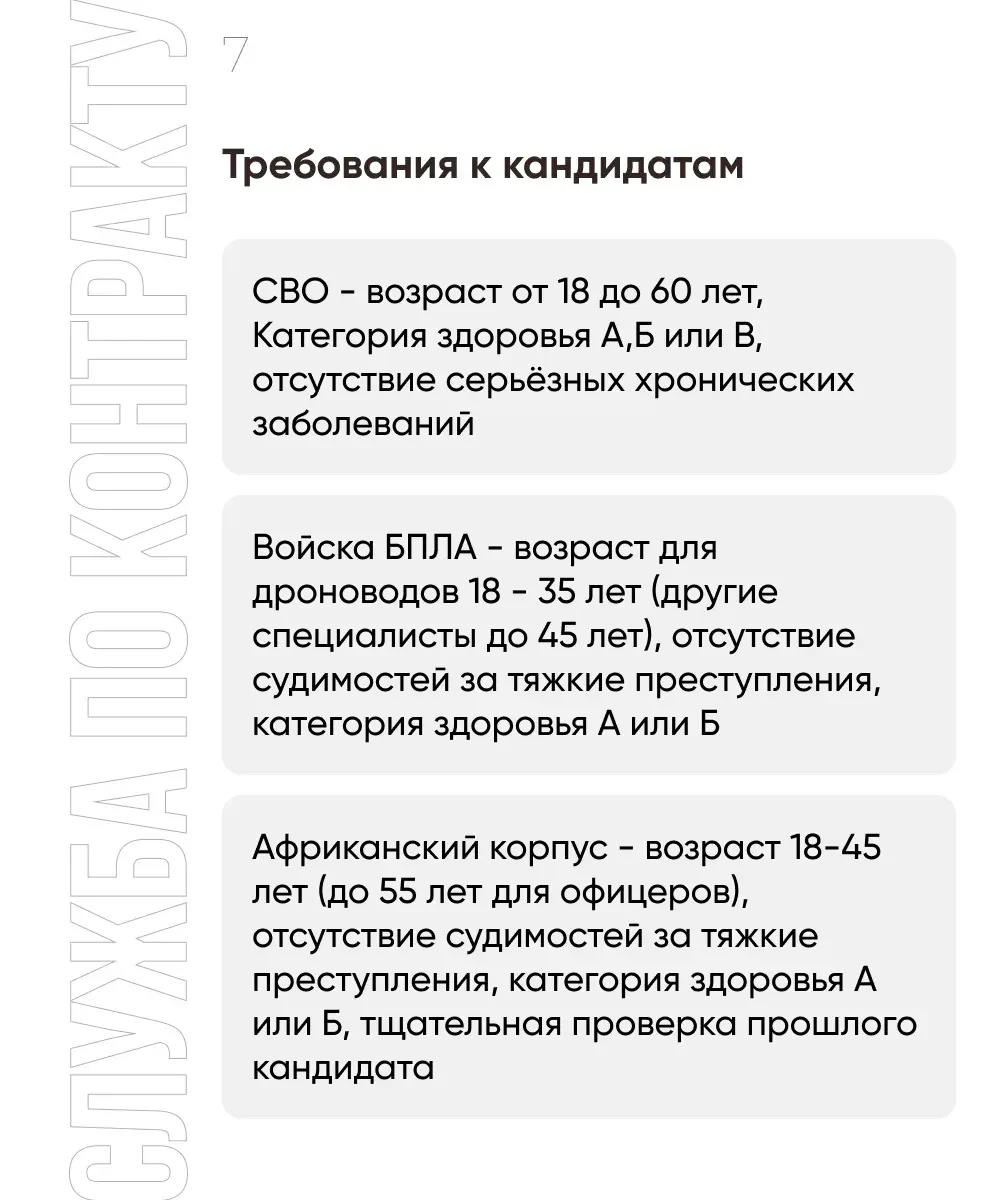 СЛУЖБА ПО КОНТРАКТУ

7

Требования к кандидатам

СВО - возраст от 18 до 60 лет, Категория здоровья А,Б или В, отсутствие серьёзных хронических заболеваний

Войска БПЛА - возраст для дроноводов 18 - 35 лет (другие специалисты до 45 лет), отсутствие судимостей за тяжкие преступления, категория здоровья А или Б

Африканский корпус - возраст 18-45 лет (до 55 лет для офицеров), отсутствие судимостей за тяжкие преступления, категория здоровья А или Б, тщательная проверка прошлого кандидата